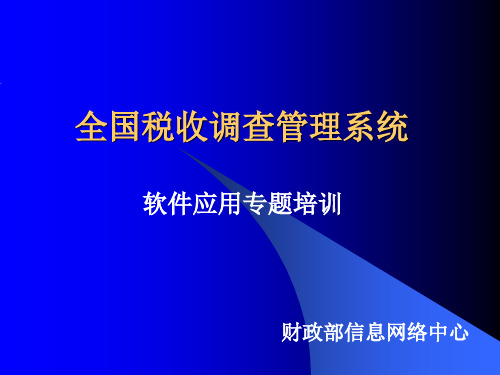 全国税收调查管理系统

软件应用专题培训

财政部信息网络中心